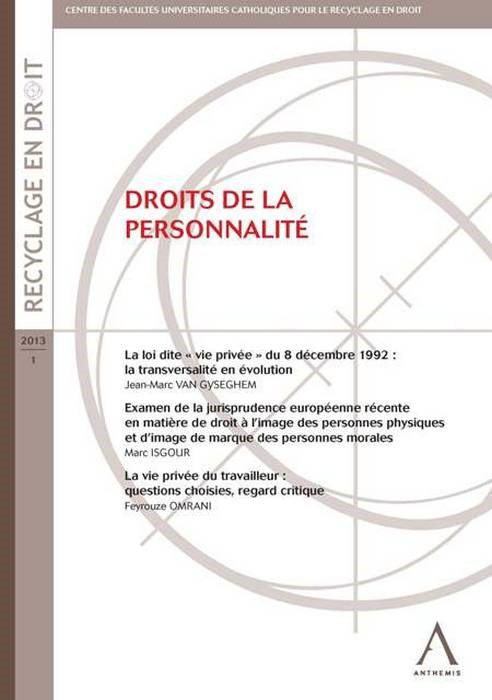 CENTRE DES FACULTÉS UNIVERSITAIRES CATHOLIQUES POUR LE RECYCLAGE EN DROIT

RECYCLAGE EN DROIT

2013
1

DROITS DE LA PERSONNALITÉ

La loi dite « vie privée » du 8 décembre 1992 : la transversalité en évolution
Jean-Marc VAN GYSEGHEM

Examen de la jurisprudence européenne récente en matière de droit à l'image des personnes physiques et d'image de marque des personnes morales
Marc ISGOUR

La vie privée du travailleur : questions choisies, regard critique
Feyrouze OMRANI

ANTHEMIS